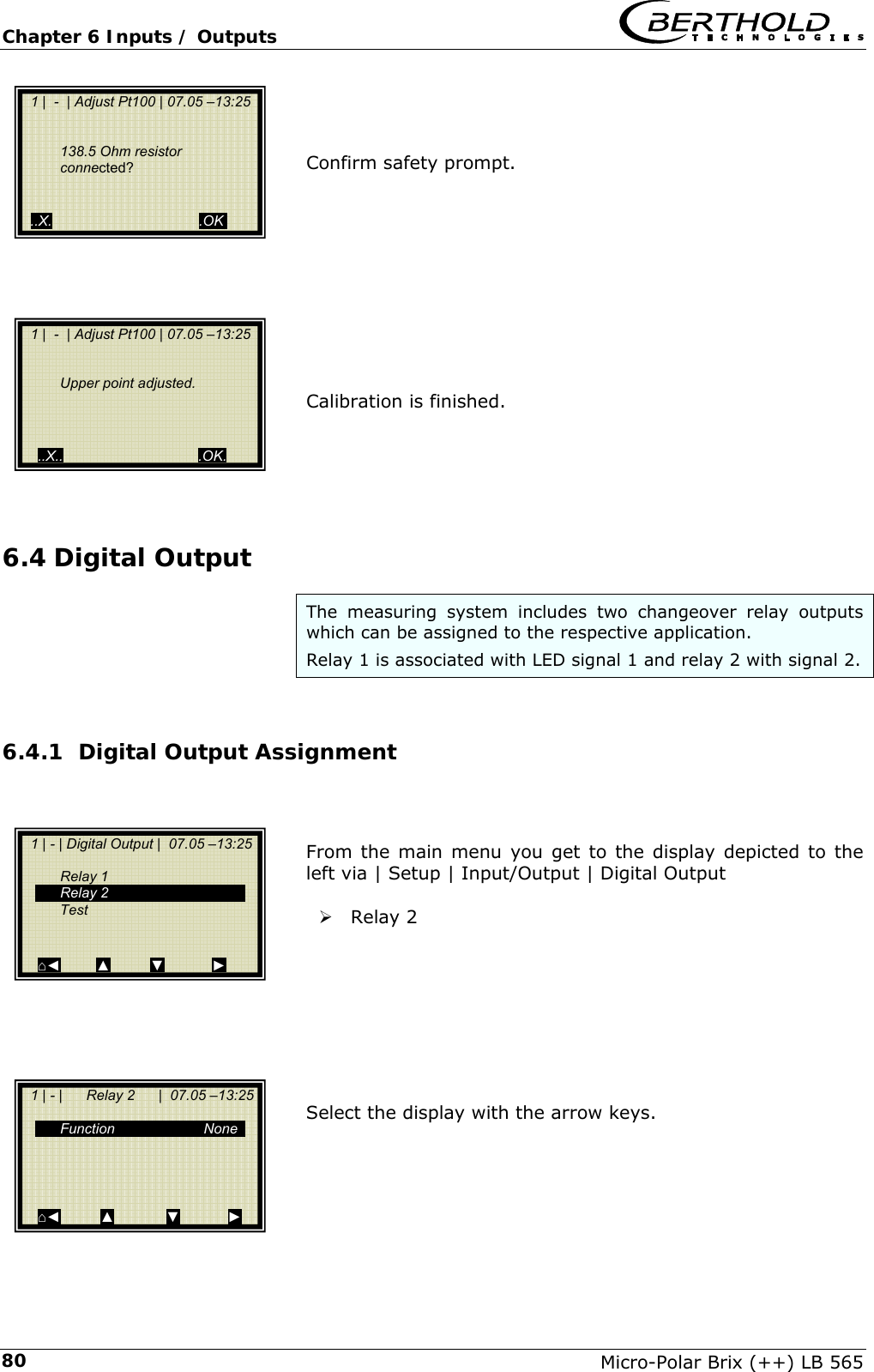 Chapter 6 Inputs / Outputs

BERTHOLD TECHNOLOGIES

1 | - | Adjust Pt100 | 07.05 –13:25

138.5 Ohm resistor connected?

..X. .OK

Confirm safety prompt.

1 | - | Adjust Pt100 | 07.05 –13:25

Upper point adjusted.

..X.. .OK.

Calibration is finished.

6.4 Digital Output

The measuring system includes two changeover relay outputs which can be assigned to the respective application.

Relay 1 is associated with LED signal 1 and relay 2 with signal 2.

6.4.1 Digital Output Assignment

1 | - | Digital Output | 07.05 –13:25

Relay 1
Relay 2
Test

⌂◄ ▲ ▼ ►

From the main menu you get to the display depicted to the left via | Setup | Input/Output | Digital Output

➢ Relay 2

1 | - | Relay 2 | 07.05 –13:25

Function None

⌂◄ ▲ ▼ ►

Select the display with the arrow keys.

80

Micro-Polar Brix (++) LB 565